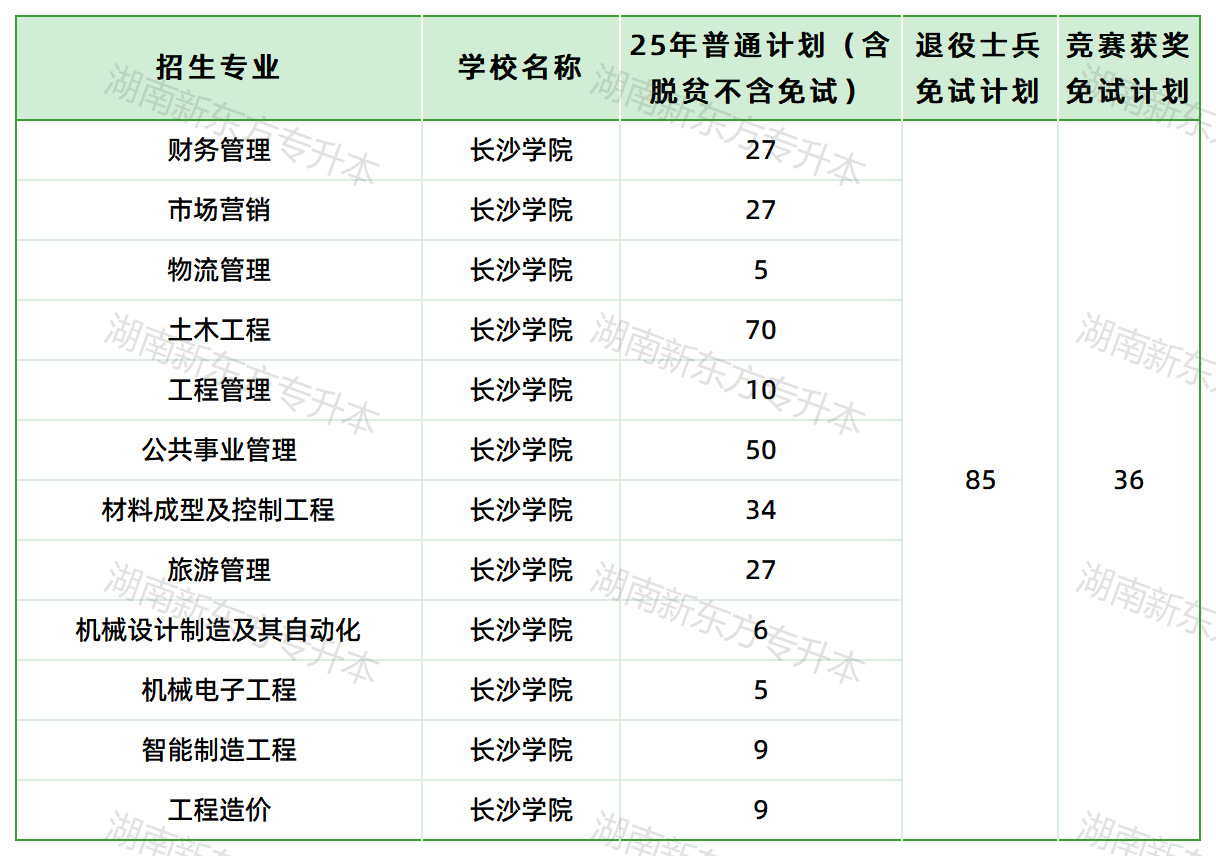 | 招生专业 | 学校名称 | 25年普通计划（含脱贫不含免试） | 退役士兵免试计划 | 竞赛获奖免试计划 |
|---|---|---|---|---|
| 财务管理 | 长沙学院 | 27 | 85 | 36 |
| 市场营销 | 长沙学院 | 27 | | |
| 物流管理 | 长沙学院 | 5 | | |
| 土木工程 | 长沙学院 | 70 | | |
| 工程管理 | 长沙学院 | 10 | | |
| 公共事业管理 | 长沙学院 | 50 | | |
| 材料成型及控制工程 | 长沙学院 | 34 | | |
| 旅游管理 | 长沙学院 | 27 | | |
| 机械设计制造及其自动化 | 长沙学院 | 6 | | |
| 机械电子工程 | 长沙学院 | 5 | | |
| 智能制造工程 | 长沙学院 | 9 | | |
| 工程造价 | 长沙学院 | 9 | | |

湖南新东方专升本